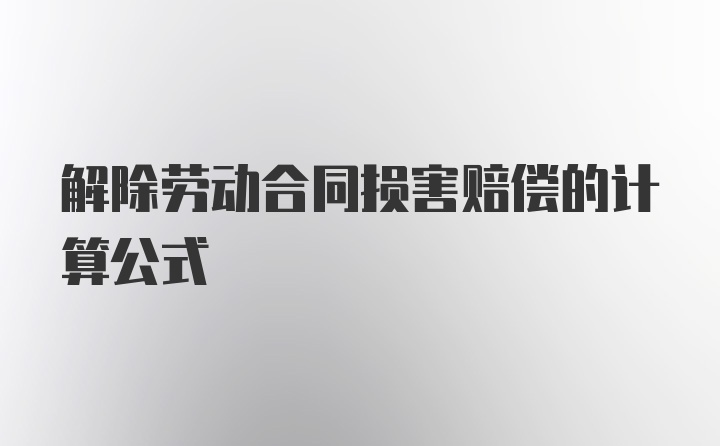 解除劳动合同损害赔偿的计算公式